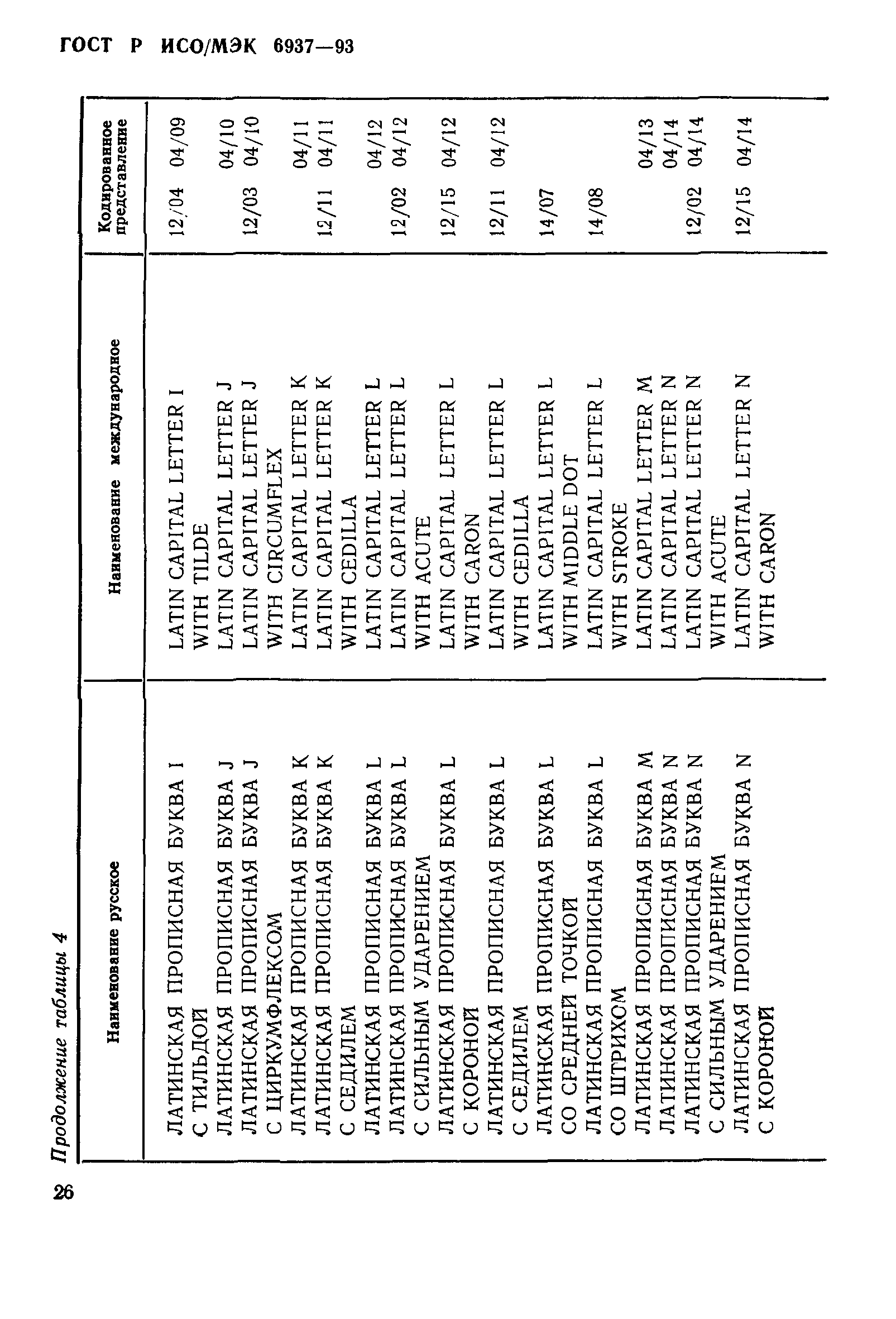 ГОСТ Р ИСО/МЭК 6937—93

Продолжение таблицы 4

| Наименование русское | Наименование международное | Кодированное представление |
|---|---|---|
| ЛАТИНСКАЯ ПРОПИСНАЯ БУКВА I С ТИЛЬДОЙ | LATIN CAPITAL LETTER I WITH TILDE | 12/04 04/09 |
| ЛАТИНСКАЯ ПРОПИСНАЯ БУКВА J | LATIN CAPITAL LETTER J | 04/10 |
| ЛАТИНСКАЯ ПРОПИСНАЯ БУКВА J С ЦИРКУМФЛЕКСОМ | LATIN CAPITAL LETTER J WITH CIRCUMFLEX | 12/03 04/10 |
| ЛАТИНСКАЯ ПРОПИСНАЯ БУКВА K | LATIN CAPITAL LETTER K | 04/11 |
| ЛАТИНСКАЯ ПРОПИСНАЯ БУКВА K С СЕДИЛЕМ | LATIN CAPITAL LETTER K WITH CEDILLA | 12/11 04/11 |
| ЛАТИНСКАЯ ПРОПИСНАЯ БУКВА L | LATIN CAPITAL LETTER L | 04/12 |
| ЛАТИНСКАЯ ПРОПИСНАЯ БУКВА L С СИЛЬНЫМ УДАРЕНИЕМ | LATIN CAPITAL LETTER L WITH ACUTE | 12/02 04/12 |
| ЛАТИНСКАЯ ПРОПИСНАЯ БУКВА L С КОРОНОЙ | LATIN CAPITAL LETTER L WITH CARON | 12/15 04/12 |
| ЛАТИНСКАЯ ПРОПИСНАЯ БУКВА L С СЕДИЛЕМ | LATIN CAPITAL LETTER L WITH CEDILLA | 12/11 04/12 |
| ЛАТИНСКАЯ ПРОПИСНАЯ БУКВА L СО СРЕДНЕЙ ТОЧКОЙ | LATIN CAPITAL LETTER L WITH MIDDLE DOT | 14/07 |
| ЛАТИНСКАЯ ПРОПИСНАЯ БУКВА L СО ШТРИХОМ | LATIN CAPITAL LETTER L WITH STROKE | 14/08 |
| ЛАТИНСКАЯ ПРОПИСНАЯ БУКВА M | LATIN CAPITAL LETTER M | 04/13 |
| ЛАТИНСКАЯ ПРОПИСНАЯ БУКВА N | LATIN CAPITAL LETTER N | 04/14 |
| ЛАТИНСКАЯ ПРОПИСНАЯ БУКВА N С СИЛЬНЫМ УДАРЕНИЕМ | LATIN CAPITAL LETTER N WITH ACUTE | 12/02 04/14 |
| ЛАТИНСКАЯ ПРОПИСНАЯ БУКВА N С КОРОНОЙ | LATIN CAPITAL LETTER N WITH CARON | 12/15 04/14 |

26